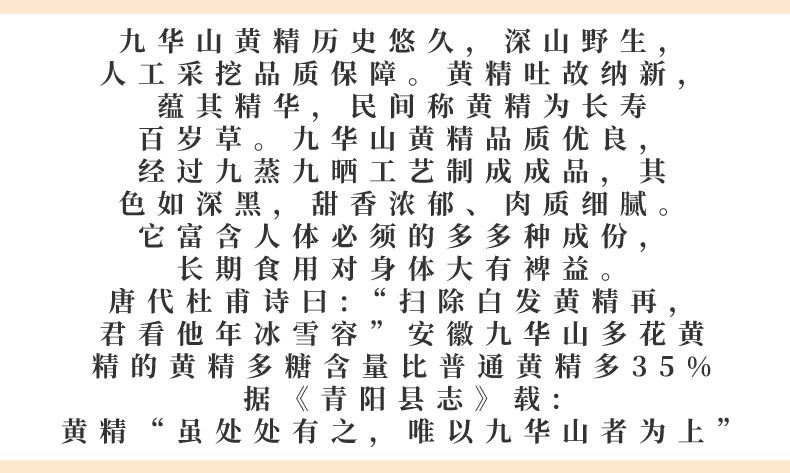 九华山黄精历史悠久，深山野生，人工采挖品质保障。黄精吐故纳新，蕴其精华，民间称黄精为长寿百岁草。九华山黄精品质优良，经过九蒸九晒工艺制成成品，其色如深黑，甜香浓郁、肉质细腻。它富含人体必须的多多种成份，长期食用对身体大有裨益。唐代杜甫诗曰：“扫除白发黄精再，君看他年冰雪容”安徽九华山多花黄精的黄精多糖含量比普通黄精多35%据《青阳县志》载：黄精“虽处处有之，唯以九华山者为上”